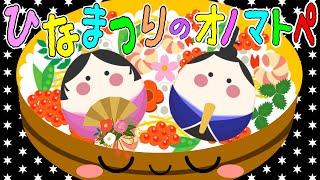 ひなまつりのオノマトペ